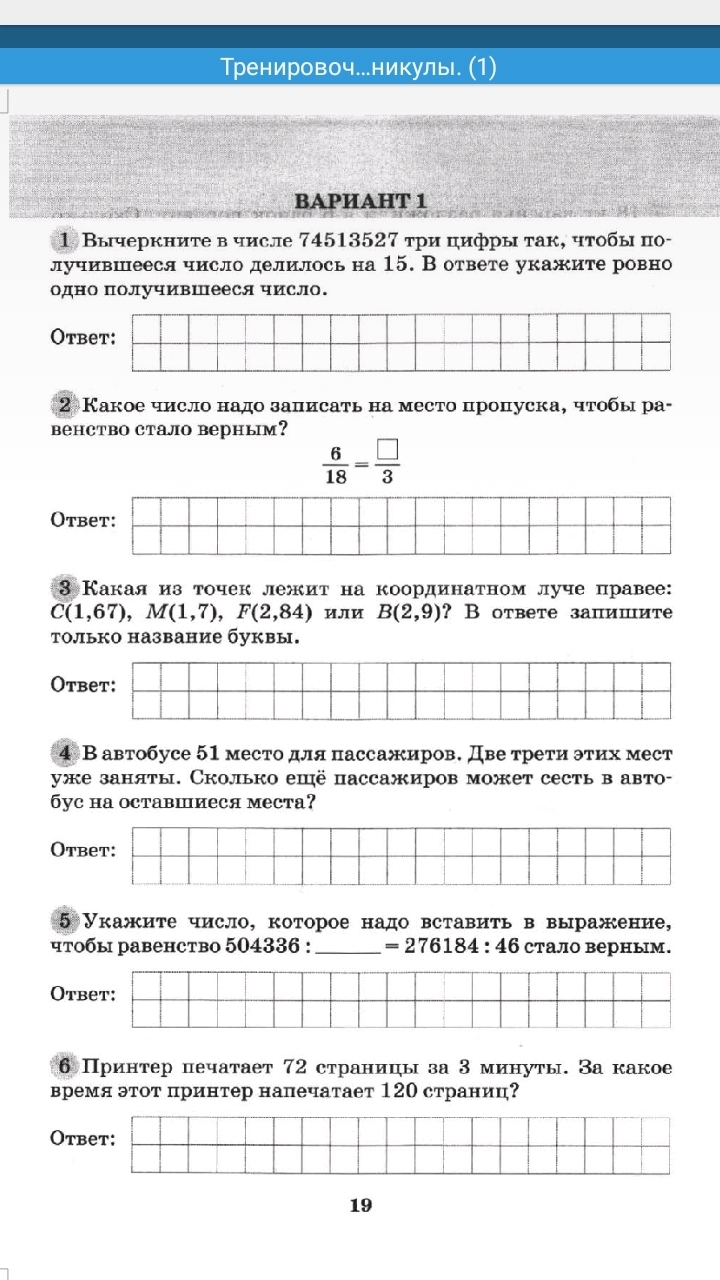 Тренировоч...никулы. (1)

ВАРИАНТ 1

1 Вычеркните в числе 74513527 три цифры так, чтобы получившееся число делилось на 15. В ответе укажите ровно одно получившееся число.

Ответ:

2 Какое число надо записать на место пропуска, чтобы равенство стало верным?

$\frac{6}{18} = \frac{\square}{3}$

Ответ:

3 Какая из точек лежит на координатном луче правее: $C(1,67)$, $M(1,7)$, $F(2,84)$ или $B(2,9)$? В ответе запишите только название буквы.

Ответ:

4 В автобусе 51 место для пассажиров. Две трети этих мест уже заняты. Сколько ещё пассажиров может сесть в автобус на оставшиеся места?

Ответ:

5 Укажите число, которое надо вставить в выражение, чтобы равенство 504336 : ______ = 276184 : 46 стало верным.

Ответ:

6 Принтер печатает 72 страницы за 3 минуты. За какое время этот принтер напечатает 120 страниц?

Ответ:

19